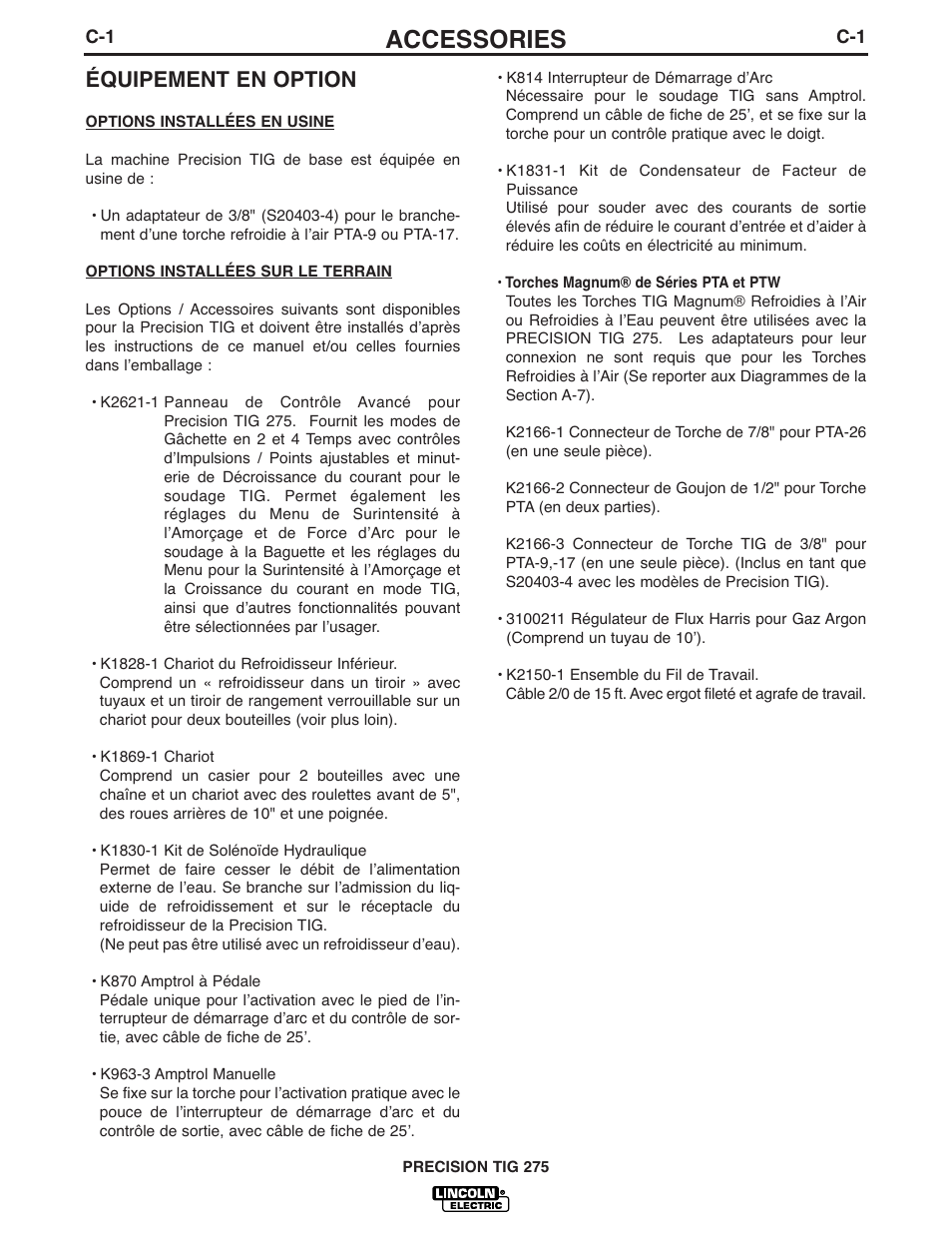 C-1

ACCESSORIES

C-1

ÉQUIPEMENT EN OPTION

OPTIONS INSTALLÉES EN USINE

La machine Precision TIG de base est équipée en usine de :

• Un adaptateur de 3/8" (S20403-4) pour le branchement d'une torche refroidie à l'air PTA-9 ou PTA-17.

OPTIONS INSTALLÉES SUR LE TERRAIN

Les Options / Accessoires suivants sont disponibles pour la Precision TIG et doivent être installés d'après les instructions de ce manuel et/ou celles fournies dans l'emballage :

• K2621-1 Panneau de Contrôle Avancé pour Precision TIG 275. Fournit les modes de Gâchette en 2 et 4 Temps avec contrôles d'Impulsions / Points ajustables et minuterie de Décroissance du courant pour le soudage TIG. Permet également les réglages du Menu de Surintensité à l'Amorçage et de Force d'Arc pour le soudage à la Baguette et les réglages du Menu pour la Surintensité à l'Amorçage et la Croissance du courant en mode TIG, ainsi que d'autres fonctionnalités pouvant être sélectionnées par l'usager.

• K1828-1 Chariot du Refroidisseur Inférieur. Comprend un « refroidisseur dans un tiroir » avec tuyaux et un tiroir de rangement verrouillable sur un chariot pour deux bouteilles (voir plus loin).

• K1869-1 Chariot
Comprend un casier pour 2 bouteilles avec une chaîne et un chariot avec des roulettes avant de 5", des roues arrières de 10" et une poignée.

• K1830-1 Kit de Solénoïde Hydraulique
Permet de faire cesser le débit de l'alimentation externe de l'eau. Se branche sur l'admission du liquide de refroidissement et sur le réceptacle du refroidisseur de la Precision TIG.
(Ne peut pas être utilisé avec un refroidisseur d'eau).

• K870 Amptrol à Pédale
Pédale unique pour l'activation avec le pied de l'interrupteur de démarrage d'arc et du contrôle de sortie, avec câble de fiche de 25'.

• K963-3 Amptrol Manuelle
Se fixe sur la torche pour l'activation pratique avec le pouce de l'interrupteur de démarrage d'arc et du contrôle de sortie, avec câble de fiche de 25'.

• K814 Interrupteur de Démarrage d'Arc
Nécessaire pour le soudage TIG sans Amptrol. Comprend un câble de fiche de 25', et se fixe sur la torche pour un contrôle pratique avec le doigt.

• K1831-1 Kit de Condensateur de Facteur de Puissance
Utilisé pour souder avec des courants de sortie élevés afin de réduire le courant d'entrée et d'aider à réduire les coûts en électricité au minimum.

• Torches Magnum® de Séries PTA et PTW
Toutes les Torches TIG Magnum® Refroidies à l'Air ou Refroidies à l'Eau peuvent être utilisées avec la PRECISION TIG 275. Les adaptateurs pour leur connexion ne sont requis que pour les Torches Refroidies à l'Air (Se reporter aux Diagrammes de la Section A-7).

K2166-1 Connecteur de Torche de 7/8" pour PTA-26 (en une seule pièce).

K2166-2 Connecteur de Goujon de 1/2" pour Torche PTA (en deux parties).

K2166-3 Connecteur de Torche TIG de 3/8" pour PTA-9,-17 (en une seule pièce). (Inclus en tant que S20403-4 avec les modèles de Precision TIG).

• 3100211 Régulateur de Flux Harris pour Gaz Argon (Comprend un tuyau de 10').

• K2150-1 Ensemble du Fil de Travail.
Câble 2/0 de 15 ft. Avec ergot fileté et agrafe de travail.

PRECISION TIG 275

LINCOLN ELECTRIC